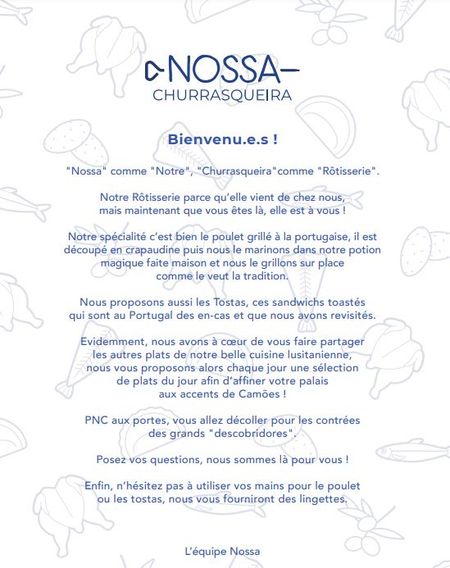 NOSSA—
CHURRASQUEIRA

Bienvenu.e.s !

"Nossa" comme "Notre", "Churrasqueira"comme "Rôtisserie".

Notre Rôtisserie parce qu'elle vient de chez nous, mais maintenant que vous êtes là, elle est à vous !

Notre spécialité c'est bien le poulet grillé à la portugaise, il est découpé en crapaudine puis nous le marinons dans notre potion magique faite maison et nous le grillons sur place comme le veut la tradition.

Nous proposons aussi les Tostas, ces sandwichs toastés qui sont au Portugal des en-cas et que nous avons revisités.

Evidemment, nous avons à cœur de vous faire partager les autres plats de notre belle cuisine lusitanienne, nous vous proposons alors chaque jour une sélection de plats du jour afin d'affiner votre palais aux accents de Camões !

PNC aux portes, vous allez décoller pour les contrées des grands "descobridores".

Posez vos questions, nous sommes là pour vous !

Enfin, n'hésitez pas à utiliser vos mains pour le poulet ou les tostas, nous vous fourniront des lingettes.

L'équipe Nossa